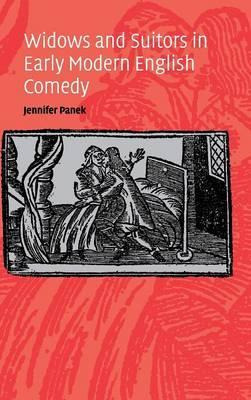 Widows and Suitors in Early Modern English Comedy

Jennifer Panek